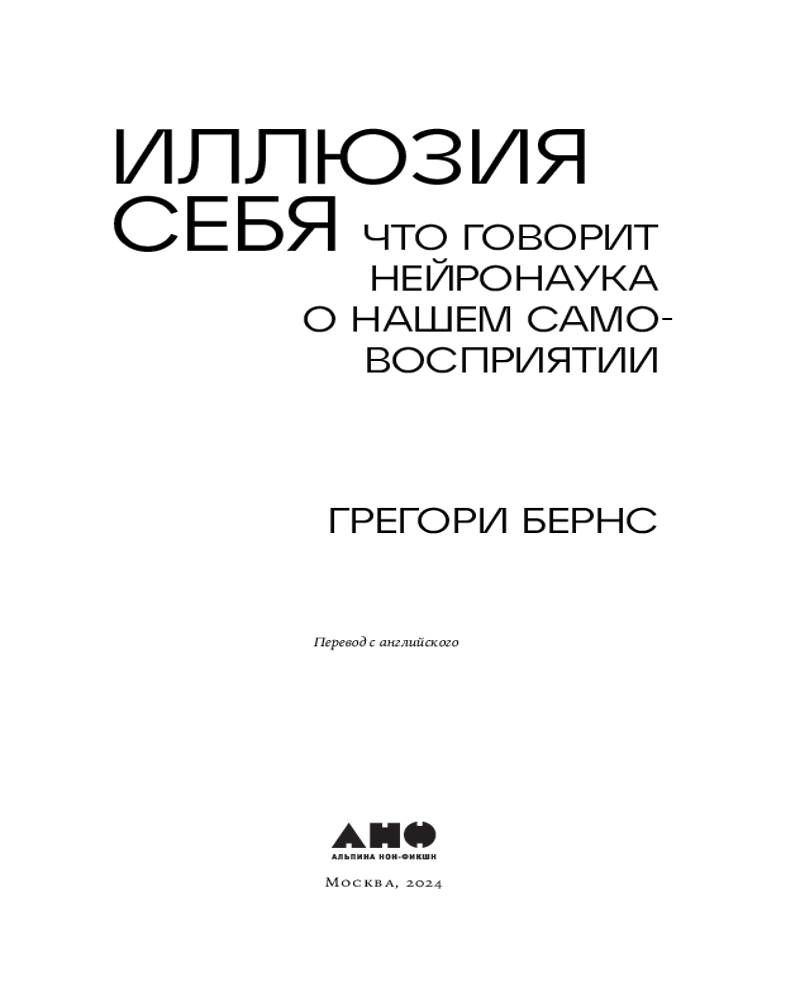 ИЛЛЮЗИЯ
СЕБЯ

ЧТО ГОВОРИТ НЕЙРОНАУКА О НАШЕМ САМОВОСПРИЯТИИ

ГРЕГОРИ БЕРНС

Перевод с английского

АНФ
АЛЬПИНА НОН-ФИКШН

Москва, 2024